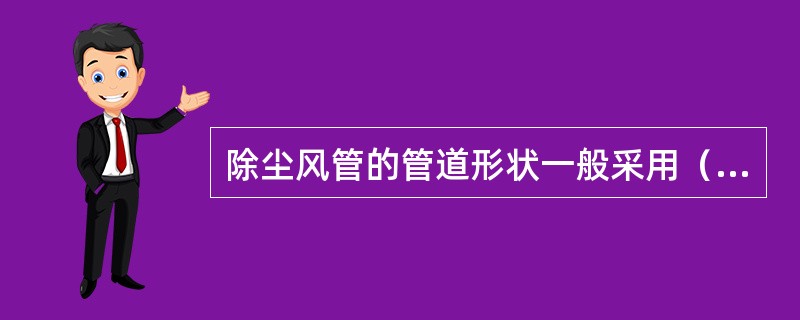 除尘风管的管道形状一般采用（...